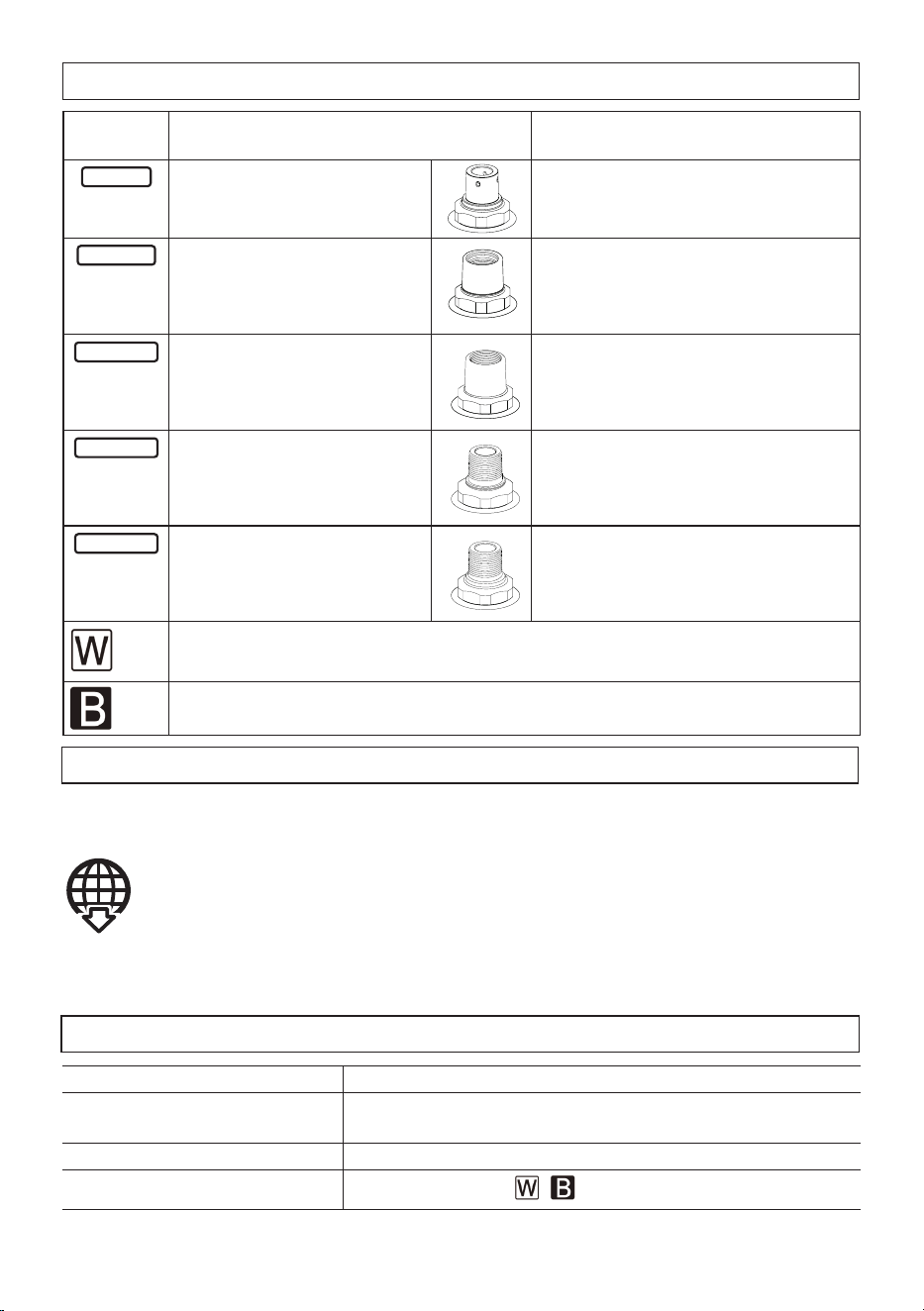 W

B

W B